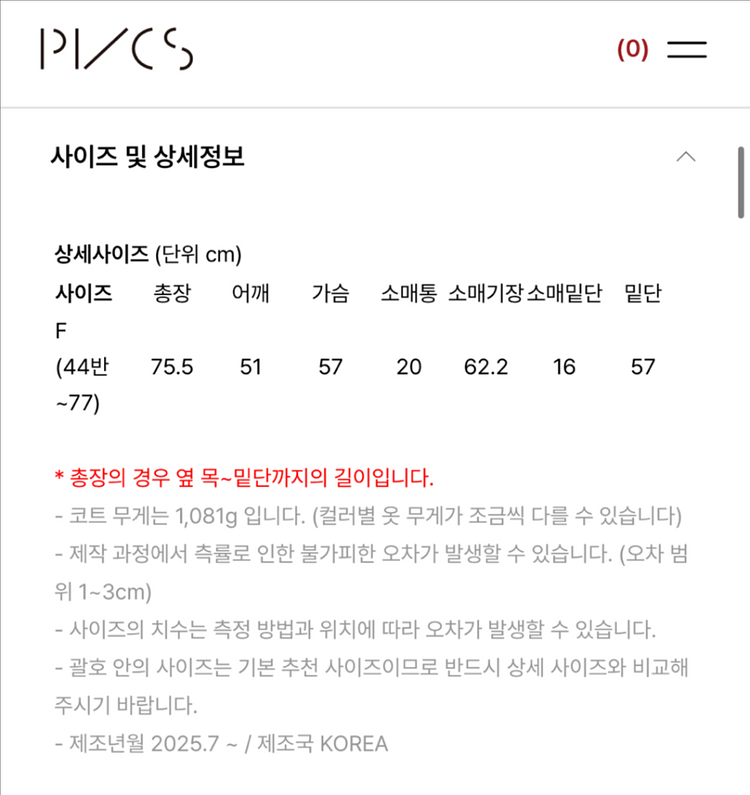 PI/CS

(0)

사이즈 및 상세정보

상세사이즈 (단위 cm)

| 사이즈 | 총장 | 어깨 | 가슴 | 소매통 | 소매기장 | 소매밑단 | 밑단 |
|---|---|---|---|---|---|---|---|
| F (44반 ~77) | 75.5 | 51 | 57 | 20 | 62.2 | 16 | 57 |

* 총장의 경우 옆 목~밑단까지의 길이입니다.
- 코트 무게는 1,081g 입니다. (컬러별 옷 무게가 조금씩 다를 수 있습니다)
- 제작 과정에서 측률로 인한 불가피한 오차가 발생할 수 있습니다. (오차 범위 1~3cm)
- 사이즈의 치수는 측정 방법과 위치에 따라 오차가 발생할 수 있습니다.
- 괄호 안의 사이즈는 기본 추천 사이즈이므로 반드시 상세 사이즈와 비교해 주시기 바랍니다.
- 제조년월 2025.7 ~ / 제조국 KOREA